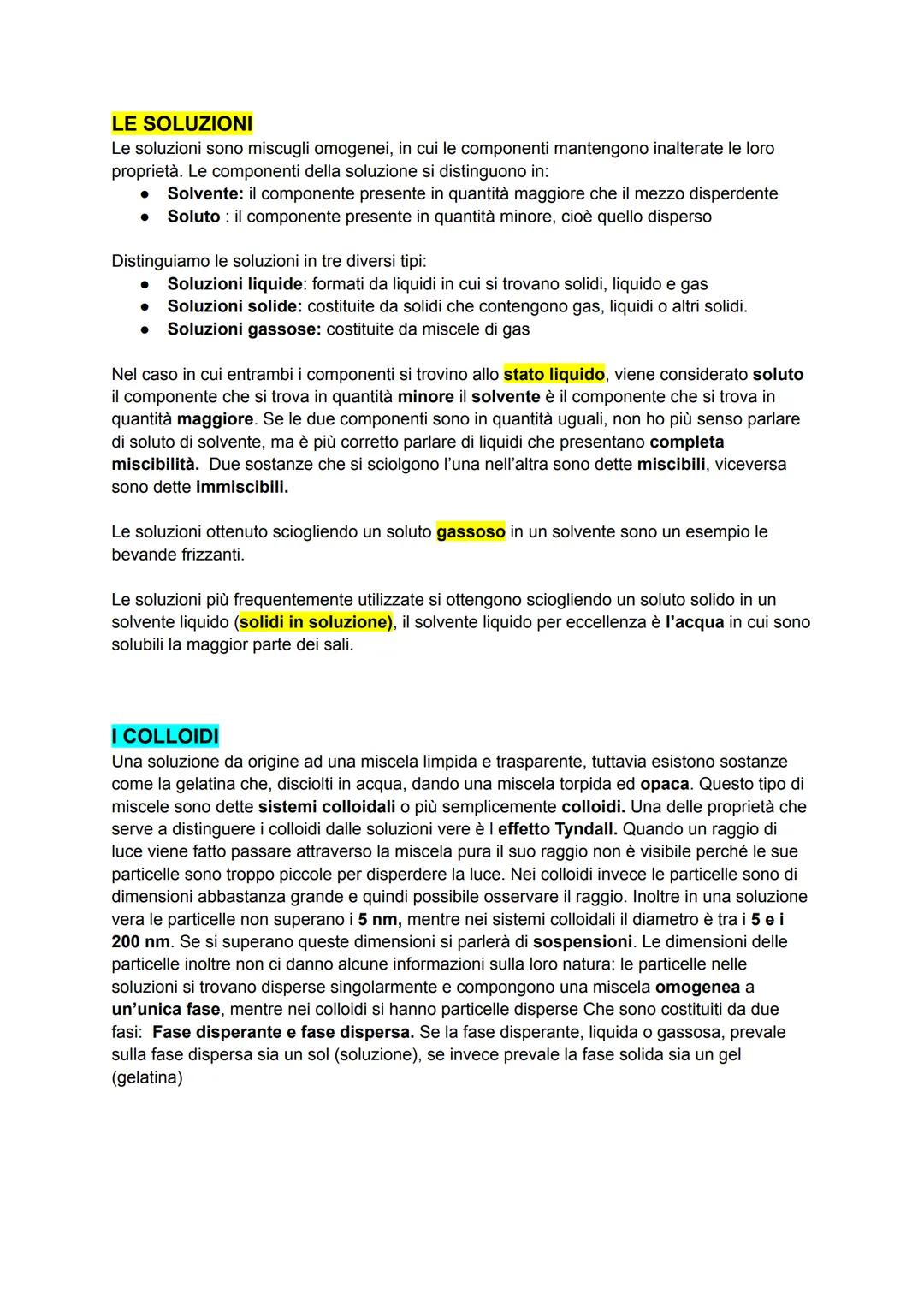 LE SOLUZIONI
Le soluzioni sono miscugli omogenei, in cui le componenti mantengono inalterate le loro proprietà. Le componenti della soluzione si distinguono in:
● Solvente: il componente presente in quantità maggiore che il mezzo disperdente
● Soluto : il componente presente in quantità minore, cioè quello disperso

Distinguiamo le soluzioni in tre diversi tipi:
● Soluzioni liquide: formati da liquidi in cui si trovano solidi, liquido e gas
● Soluzioni solide: costituite da solidi che contengono gas, liquidi o altri solidi.
● Soluzioni gassose: costituite da miscele di gas

Nel caso in cui entrambi i componenti si trovino allo stato liquido, viene considerato soluto il componente che si trova in quantità minore il solvente è il componente che si trova in quantità maggiore. Se le due componenti sono in quantità uguali, non ho più senso parlare di soluto di solvente, ma è più corretto parlare di liquidi che presentano completa miscibilità. Due sostanze che si sciolgono l'una nell'altra sono dette miscibili, viceversa sono dette immiscibili.

Le soluzioni ottenuto sciogliendo un soluto gassoso in un solvente sono un esempio le bevande frizzanti.

Le soluzioni più frequentemente utilizzate si ottengono sciogliendo un soluto solido in un solvente liquido (solidi in soluzione), il solvente liquido per eccellenza è l'acqua in cui sono solubili la maggior parte dei sali.

I COLLOIDI
Una soluzione da origine ad una miscela limpida e trasparente, tuttavia esistono sostanze come la gelatina che, disciolti in acqua, dando una miscela torpida ed opaca. Questo tipo di miscele sono dette sistemi colloidali o più semplicemente colloidi. Una delle proprietà che serve a distinguere i colloidi dalle soluzioni vere è l effetto Tyndall. Quando un raggio di luce viene fatto passare attraverso la miscela pura il suo raggio non è visibile perché le sue particelle sono troppo piccole per disperdere la luce. Nei colloidi invece le particelle sono di dimensioni abbastanza grande e quindi possibile osservare il raggio. Inoltre in una soluzione vera le particelle non superano i 5 nm, mentre nei sistemi colloidali il diametro è tra i 5 e i 200 nm. Se si superano queste dimensioni si parlerà di sospensioni. Le dimensioni delle particelle inoltre non ci danno alcune informazioni sulla loro natura: le particelle nelle soluzioni si trovano disperse singolarmente e compongono una miscela omogenea a un'unica fase, mentre nei colloidi si hanno particelle disperse Che sono costituiti da due fasi: Fase disperante e fase dispersa. Se la fase disperante, liquida o gassosa, prevale sulla fase dispersa sia un sol (soluzione), se invece prevale la fase solida sia un gel (gelatina)